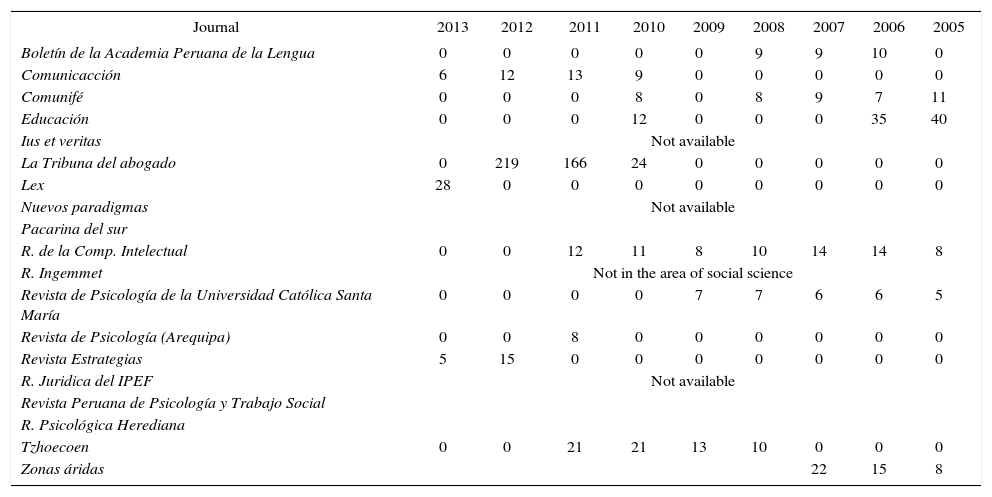 | Journal | 2013 | 2012 | 2011 | 2010 | 2009 | 2008 | 2007 | 2006 | 2005 |
|---|---|---|---|---|---|---|---|---|---|
| Boletín de la Academia Peruana de la Lengua | 0 | 0 | 0 | 0 | 0 | 9 | 9 | 10 | 0 |
| Comunicacción | 6 | 12 | 13 | 9 | 0 | 0 | 0 | 0 | 0 |
| Comunifé | 0 | 0 | 0 | 8 | 0 | 8 | 9 | 7 | 11 |
| Educación | 0 | 0 | 0 | 12 | 0 | 0 | 0 | 35 | 40 |
| Ius et veritas | Not available | | | | | | | | |
| La Tribuna del abogado | 0 | 219 | 166 | 24 | 0 | 0 | 0 | 0 | 0 |
| Lex | 28 | 0 | 0 | 0 | 0 | 0 | 0 | 0 | 0 |
| Nuevos paradigmas | Not available | | | | | | | | |
| Pacarina del sur | | | | | | | | | |
| R. de la Comp. Intelectual | 0 | 0 | 12 | 11 | 8 | 10 | 14 | 14 | 8 |
| R. Ingemmet | Not in the area of social science | | | | | | | | |
| Revista de Psicología de la Universidad Católica Santa María | 0 | 0 | 0 | 0 | 7 | 7 | 6 | 6 | 5 |
| Revista de Psicología (Arequipa) | 0 | 0 | 8 | 0 | 0 | 0 | 0 | 0 | 0 |
| Revista Estrategias | 5 | 15 | 0 | 0 | 0 | 0 | 0 | 0 | 0 |
| R. Juridica del IPEF | Not available | | | | | | | | |
| Revista Peruana de Psicología y Trabajo Social | | | | | | | | | |
| R. Psicológica Herediana | | | | | | | | | |
| Tzhoecoen | 0 | 0 | 21 | 21 | 13 | 10 | 0 | 0 | 0 |
| Zonas áridas | | | | | | | 22 | 15 | 8 |